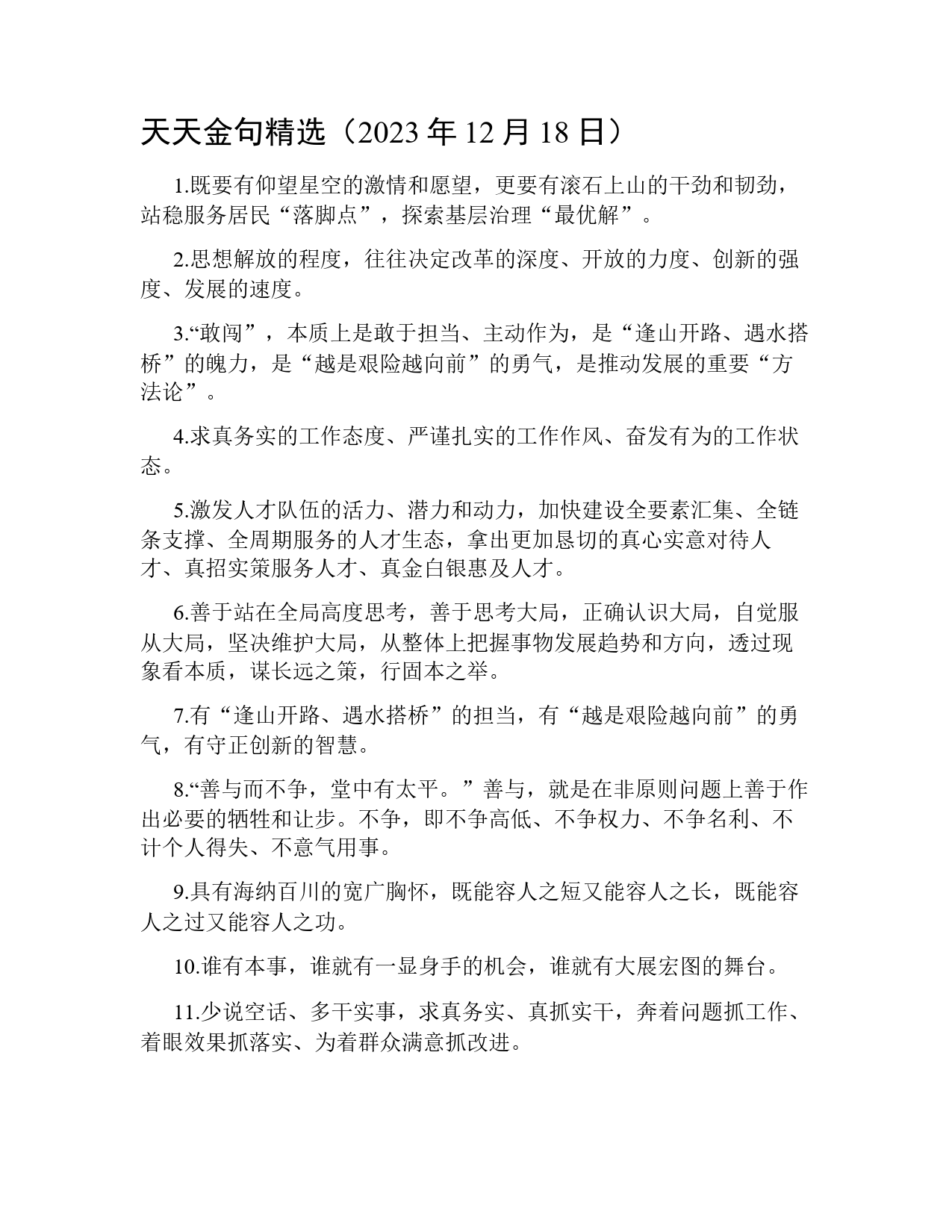 天天金句精选（2023 年 12 月 18 日）

1.既要有仰望星空的激情和愿望，更要有滚石上山的干劲和韧劲，站稳服务居民“落脚点”，探索基层治理“最优解”。

2.思想解放的程度，往往决定改革的深度、开放的力度、创新的强度、发展的速度。

3.“敢闯”，本质上是敢于担当、主动作为，是“逢山开路、遇水搭桥”的魄力，是“越是艰险越向前”的勇气，是推动发展的重要“方法论”。

4.求真务实的工作态度、严谨扎实的工作作风、奋发有为的工作状态。

5.激发人才队伍的活力、潜力和动力，加快建设全要素汇集、全链条支撑、全周期服务的人才生态，拿出更加恳切的真心实意对待人才、真招实策服务人才、真金白银惠及人才。

6.善于站在全局高度思考，善于思考大局，正确认识大局，自觉服从大局，坚决维护大局，从整体上把握事物发展趋势和方向，透过现象看本质，谋长远之策，行固本之举。

7.有“逢山开路、遇水搭桥”的担当，有“越是艰险越向前”的勇气，有守正创新的智慧。

8.“善与而不争，堂中有太平。”善与，就是在非原则问题上善于作出必要的牺牲和让步。不争，即不争高低、不争权力、不争名利、不计个人得失、不意气用事。

9.具有海纳百川的宽广胸怀，既能容人之短又能容人之长，既能容人之过又能容人之功。

10.谁有本事，谁就有一显身手的机会，谁就有大展宏图的舞台。

11.少说空话、多干实事，求真务实、真抓实干，奔着问题抓工作、着眼效果抓落实、为着群众满意抓改进。